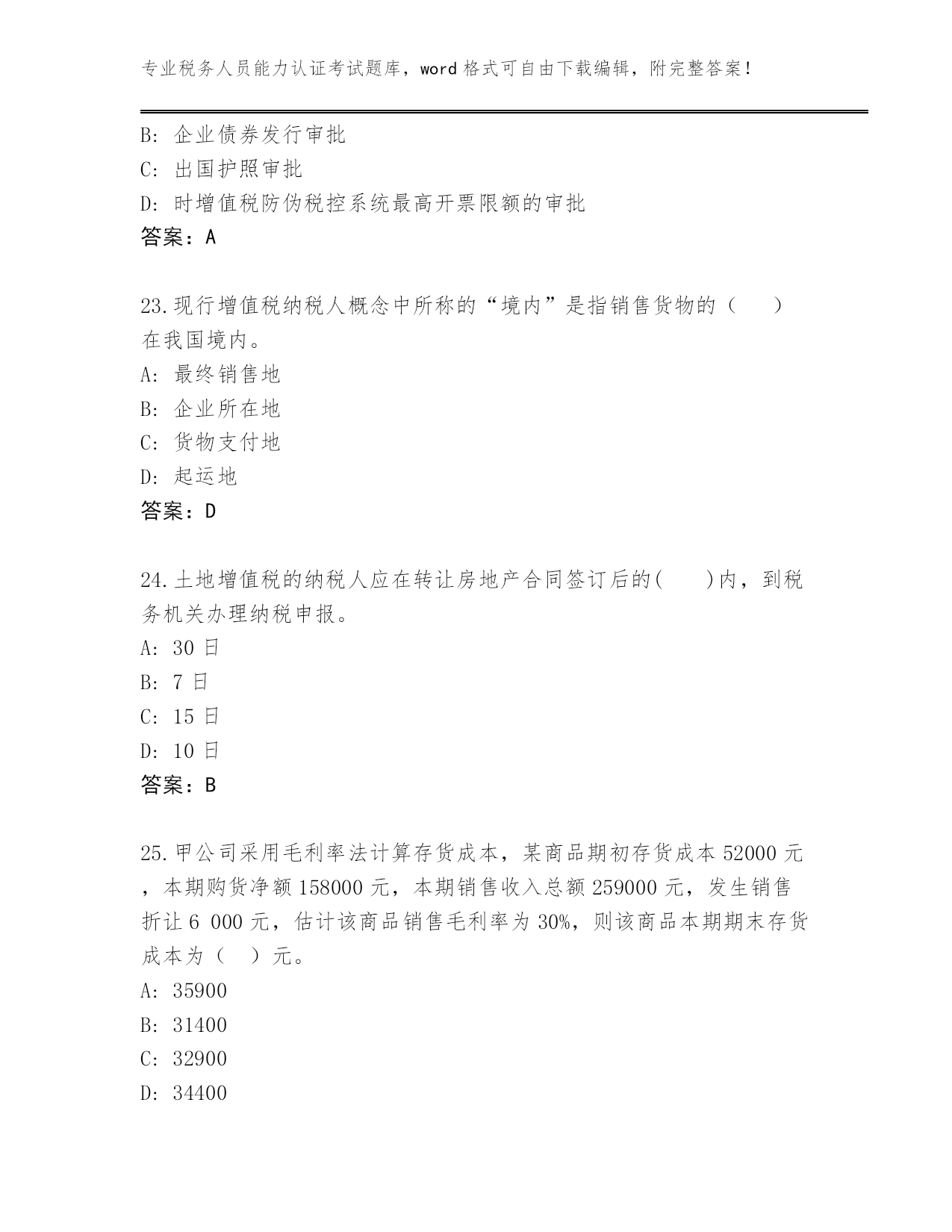 专业税务人员能力认证考试题库，word 格式可自由下载编辑，附完整答案！

B: 企业债券发行审批
C: 出国护照审批
D: 时增值税防伪税控系统最高开票限额的审批
答案：A

23.现行增值税纳税人概念中所称的“境内”是指销售货物的（ ）在我国境内。
A: 最终销售地
B: 企业所在地
C: 货物支付地
D: 起运地
答案：D

24.土地增值税的纳税人应在转让房地产合同签订后的( )内，到税务机关办理纳税申报。
A: 30 日
B: 7 日
C: 15 日
D: 10 日
答案：B

25.甲公司采用毛利率法计算存货成本，某商品期初存货成本 52000 元，本期购货净额 158000 元，本期销售收入总额 259000 元，发生销售折让 6 000 元，估计该商品销售毛利率为 30%，则该商品本期期末存货成本为（ ）元。
A: 35900
B: 31400
C: 32900
D: 34400